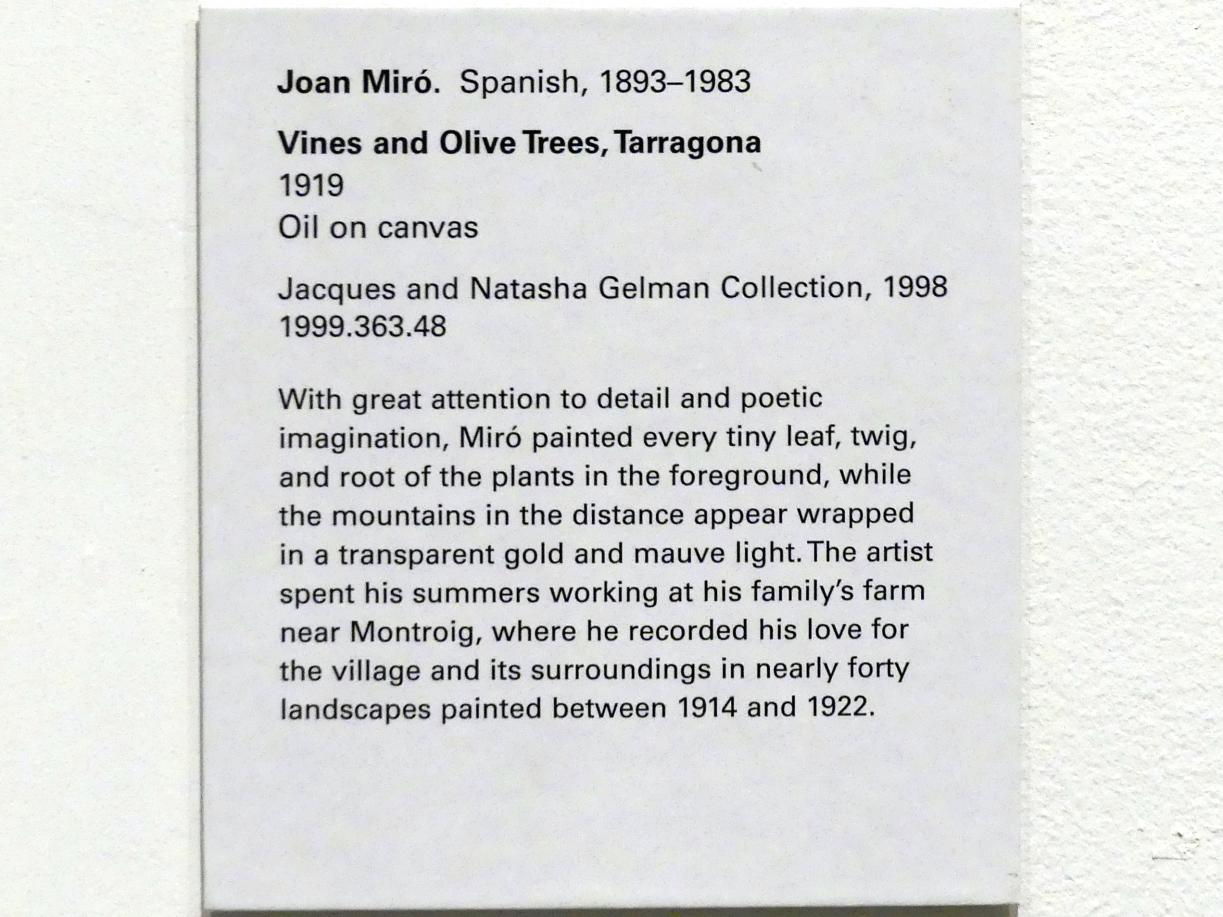 Joan Miró. Spanish, 1893–1983

Vines and Olive Trees, Tarragona
1919
Oil on canvas

Jacques and Natasha Gelman Collection, 1998
1999.363.48

With great attention to detail and poetic imagination, Miró painted every tiny leaf, twig, and root of the plants in the foreground, while the mountains in the distance appear wrapped in a transparent gold and mauve light. The artist spent his summers working at his family's farm near Montroig, where he recorded his love for the village and its surroundings in nearly forty landscapes painted between 1914 and 1922.